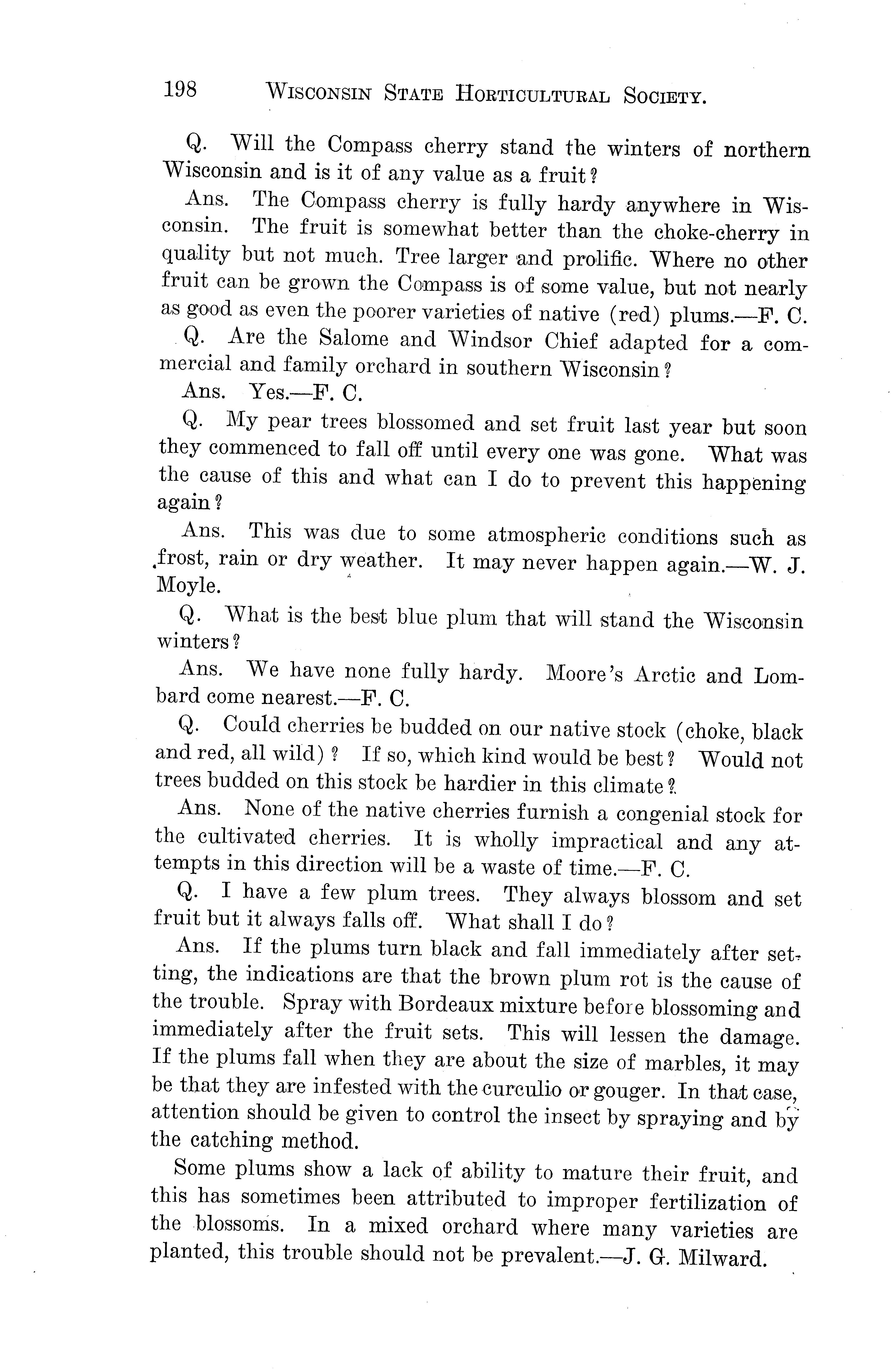 198 WISCONSIN STATE HORTICULTURAL SOCIETY.

Q. Will the Compass cherry stand the winters of northern Wisconsin and is it of any value as a fruit?

Ans. The Compass cherry is fully hardy anywhere in Wisconsin. The fruit is somewhat better than the choke-cherry in quality but not much. Tree larger and prolific. Where no other fruit can be grown the Compass is of some value, but not nearly as good as even the poorer varieties of native (red) plums.—F. C.

Q. Are the Salome and Windsor Chief adapted for a commercial and family orchard in southern Wisconsin?

Ans. Yes.—F. C.

Q. My pear trees blossomed and set fruit last year but soon they commenced to fall off until every one was gone. What was the cause of this and what can I do to prevent this happening again?

Ans. This was due to some atmospheric conditions such as frost, rain or dry weather. It may never happen again.—W. J. Moyle.

Q. What is the best blue plum that will stand the Wisconsin winters?

Ans. We have none fully hardy. Moore's Arctic and Lombard come nearest.—F. C.

Q. Could cherries be budded on our native stock (choke, black and red, all wild)? If so, which kind would be best? Would not trees budded on this stock be hardier in this climate?

Ans. None of the native cherries furnish a congenial stock for the cultivated cherries. It is wholly impractical and any attempts in this direction will be a waste of time.—F. C.

Q. I have a few plum trees. They always blossom and set fruit but it always falls off. What shall I do?

Ans. If the plums turn black and fall immediately after setting, the indications are that the brown plum rot is the cause of the trouble. Spray with Bordeaux mixture before blossoming and immediately after the fruit sets. This will lessen the damage. If the plums fall when they are about the size of marbles, it may be that they are infested with the curculio or gouger. In that case, attention should be given to control the insect by spraying and by the catching method.

Some plums show a lack of ability to mature their fruit, and this has sometimes been attributed to improper fertilization of the blossoms. In a mixed orchard where many varieties are planted, this trouble should not be prevalent.—J. G. Milward.